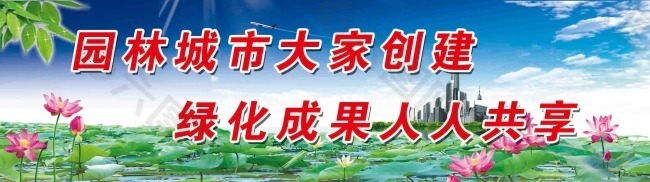 园林城市大家创建
绿化成果人人共享